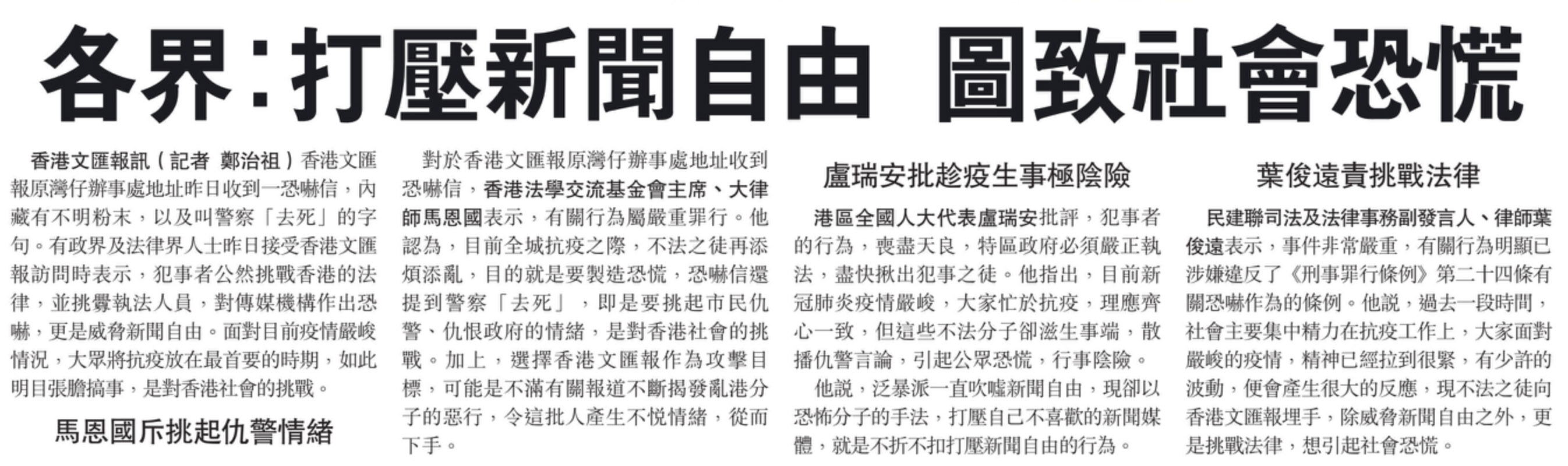 各界:打壓新聞自由 圖致社會恐慌

香港文匯報訊(記者 鄭治祖)香港文匯報原灣仔辦事處地址昨日收到一恐嚇信,內藏有不明粉末,以及叫警察「去死」的字句。有政界及法律界人士昨日接受香港文匯報訪問時表示,犯事者公然挑戰香港的法律,並挑釁執法人員,對傳媒機構作出恐嚇,更是威脅新聞自由。面對目前疫情嚴峻情況,大眾將抗疫放在最首要的時期,如此明目張膽搞事,是對香港社會的挑戰。

馬恩國斥挑起仇警情緒

對於香港文匯報原灣仔辦事處地址收到恐嚇信,香港法學交流基金會主席、大律師馬恩國表示,有關行為屬嚴重罪行。他認為,目前全城抗疫之際,不法之徒再添煩添亂,目的就是要製造恐慌,恐嚇信還提到警察「去死」,即是要挑起市民仇警、仇恨政府的情緒,是對香港社會的挑戰。加上,選擇香港文匯報作為攻擊目標,可能是不滿有關報道不斷揭發亂港分子的惡行,令這批人產生不悅情緒,從而下手。

盧瑞安批趁疫生事極陰險

港區全國人大代表盧瑞安批評,犯事者的行為,喪盡天良,特區政府必須嚴正執法,盡快揪出犯事之徒。他指出,目前新冠肺炎疫情嚴峻,大家忙於抗疫,理應齊心一致,但這些不法分子卻滋生事端,散播仇警言論,引起公眾恐慌,行事陰險。

他說,泛暴派一直吹噓新聞自由,現卻以恐怖分子的手法,打壓自己不喜歡的新聞媒體,就是不折不扣打壓新聞自由的行為。

葉俊遠責挑戰法律

民建聯司法及法律事務副發言人、律師葉俊遠表示,事件非常嚴重,有關行為明顯已涉嫌違反了《刑事罪行條例》第二十四條有關恐嚇作為的條例。他說,過去一段時間,社會主要集中精力在抗疫工作上,大家面對嚴峻的疫情,精神已經拉到很緊,有少許的波動,便會產生很大的反應,現不法之徒向香港文匯報埋手,除威脅新聞自由之外,更是挑戰法律,想引起社會恐慌。